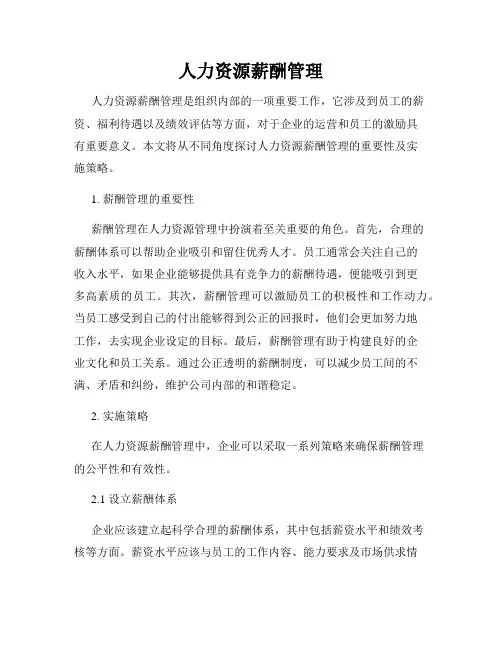 人力资源薪酬管理

人力资源薪酬管理是组织内部的一项重要工作，它涉及到员工的薪资、福利待遇以及绩效评估等方面，对于企业的运营和员工的激励具有重要意义。本文将从不同角度探讨人力资源薪酬管理的重要性及实施策略。

1. 薪酬管理的重要性

薪酬管理在人力资源管理中扮演着至关重要的角色。首先，合理的薪酬体系可以帮助企业吸引和留住优秀人才。员工通常会关注自己的收入水平，如果企业能够提供具有竞争力的薪酬待遇，便能吸引到更多高素质的员工。其次，薪酬管理可以激励员工的积极性和工作动力。当员工感受到自己的付出能够得到公正的回报时，他们会更加努力地工作，去实现企业设定的目标。最后，薪酬管理有助于构建良好的企业文化和员工关系。通过公正透明的薪酬制度，可以减少员工间的不满、矛盾和纠纷，维护公司内部的和谐稳定。

2. 实施策略

在人力资源薪酬管理中，企业可以采取一系列策略来确保薪酬管理的公平性和有效性。

2.1 设立薪酬体系

企业应该建立起科学合理的薪酬体系，其中包括薪资水平和绩效考核等方面。薪资水平应该与员工的工作内容、能力要求及市场供求情